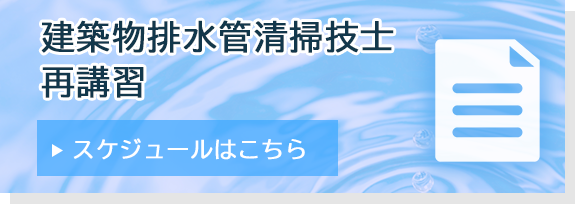 建築物排水管清掃技士
再講習

▶ スケジュールはこちら